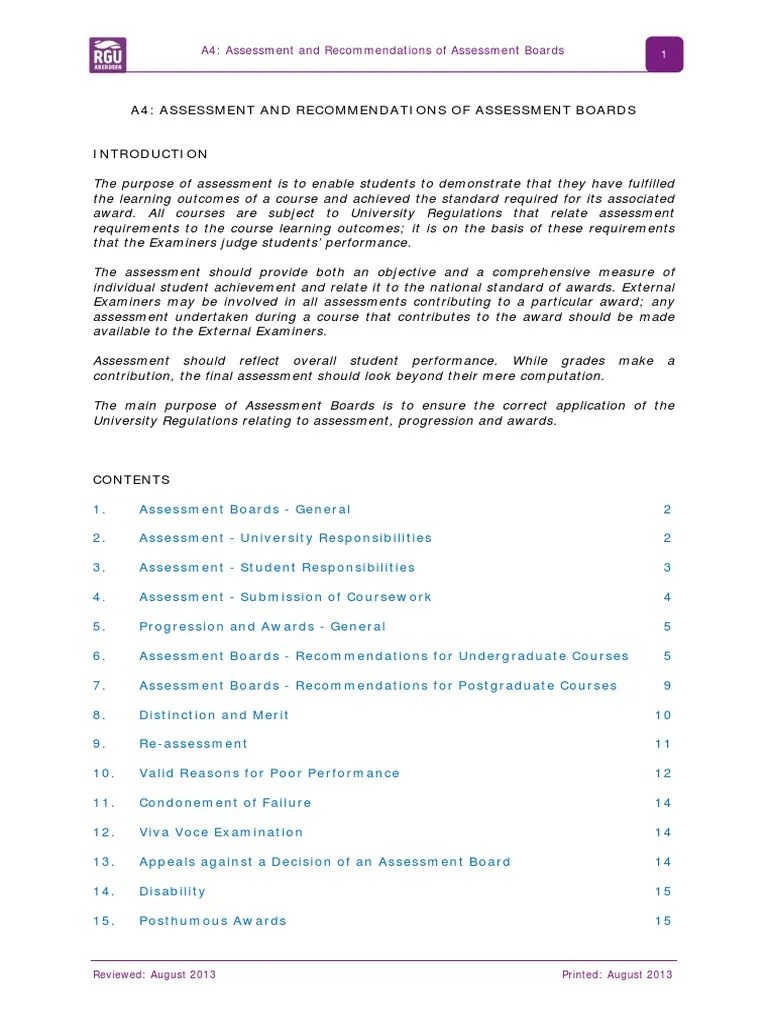 RGU ABERDEEN

A4: Assessment and Recommendations of Assessment Boards

1

A4: ASSESSMENT AND RECOMMENDATIONS OF ASSESSMENT BOARDS

INTRODUCTION

The purpose of assessment is to enable students to demonstrate that they have fulfilled the learning outcomes of a course and achieved the standard required for its associated award. All courses are subject to University Regulations that relate assessment requirements to the course learning outcomes; it is on the basis of these requirements that the Examiners judge students' performance.

The assessment should provide both an objective and a comprehensive measure of individual student achievement and relate it to the national standard of awards. External Examiners may be involved in all assessments contributing to a particular award; any assessment undertaken during a course that contributes to the award should be made available to the External Examiners.

Assessment should reflect overall student performance. While grades make a contribution, the final assessment should look beyond their mere computation.

The main purpose of Assessment Boards is to ensure the correct application of the University Regulations relating to assessment, progression and awards.

CONTENTS

| | | |
|---|---|---|
| 1. | Assessment Boards - General | 2 |
| 2. | Assessment - University Responsibilities | 2 |
| 3. | Assessment - Student Responsibilities | 3 |
| 4. | Assessment - Submission of Coursework | 4 |
| 5. | Progression and Awards - General | 5 |
| 6. | Assessment Boards - Recommendations for Undergraduate Courses | 5 |
| 7. | Assessment Boards - Recommendations for Postgraduate Courses | 9 |
| 8. | Distinction and Merit | 10 |
| 9. | Re-assessment | 11 |
| 10. | Valid Reasons for Poor Performance | 12 |
| 11. | Condonement of Failure | 14 |
| 12. | Viva Voce Examination | 14 |
| 13. | Appeals against a Decision of an Assessment Board | 14 |
| 14. | Disability | 15 |
| 15. | Posthumous Awards | 15 |

Reviewed: August 2013

Printed: August 2013